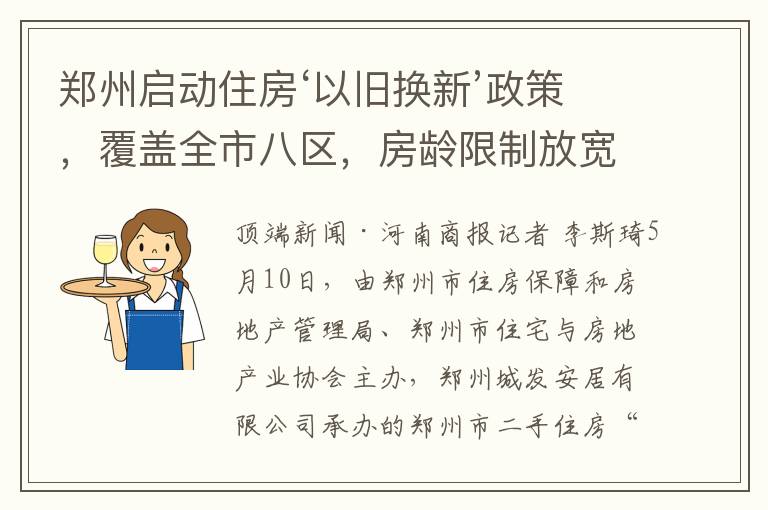 郑州启动住房‘以旧换新’政策，覆盖全市八区，房龄限制放宽

顶端新闻·河南商报记者 李斯琦5月10日，由郑州市住房保障和房地产管理局、郑州市住宅与房地产业协会主办，郑州城发安居有限公司承办的郑州市二手住房“